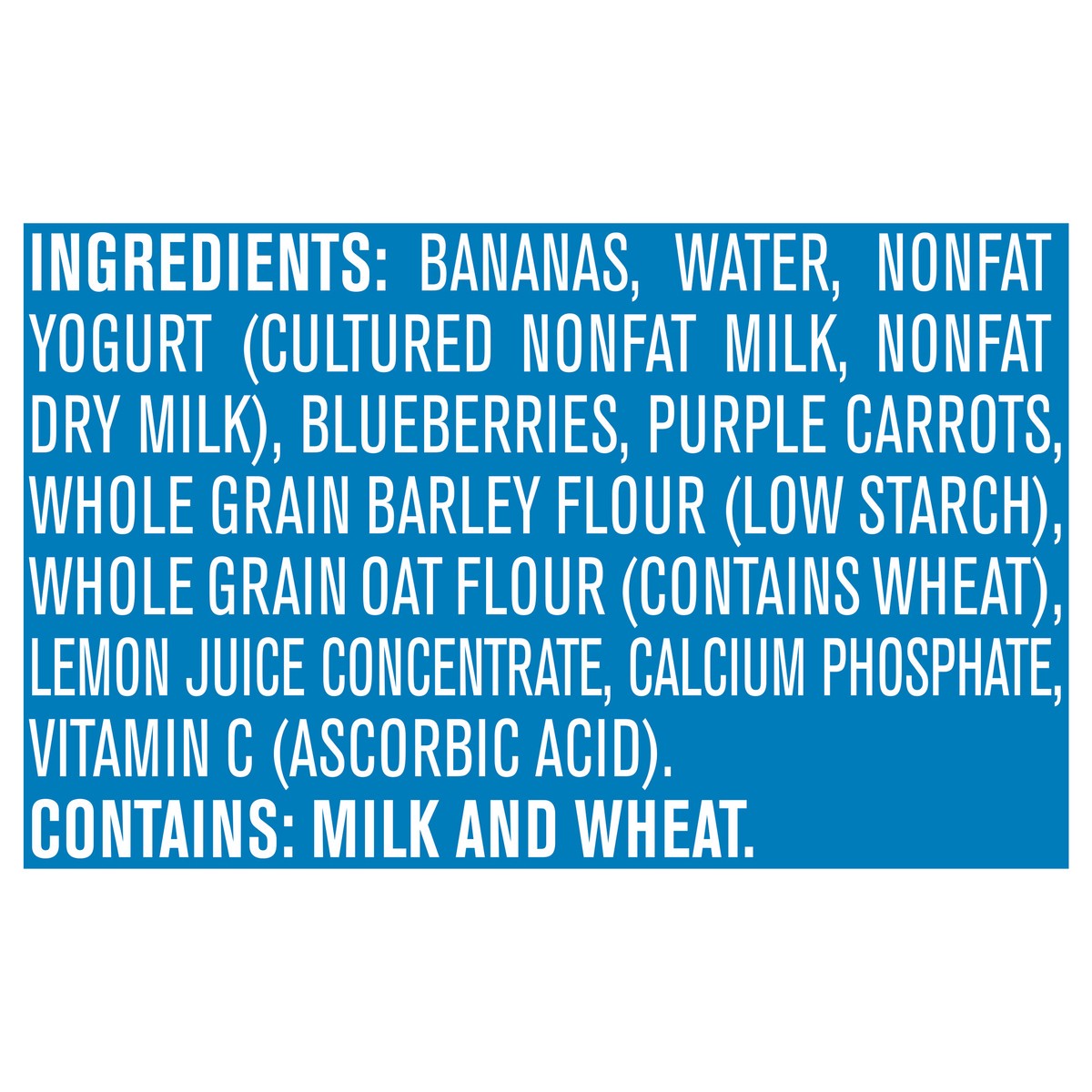 INGREDIENTS: BANANAS, WATER, NONFAT YOGURT (CULTURED NONFAT MILK, NONFAT DRY MILK), BLUEBERRIES, PURPLE CARROTS, WHOLE GRAIN BARLEY FLOUR (LOW STARCH), WHOLE GRAIN OAT FLOUR (CONTAINS WHEAT), LEMON JUICE CONCENTRATE, CALCIUM PHOSPHATE, VITAMIN C (ASCORBIC ACID).
CONTAINS: MILK AND WHEAT.